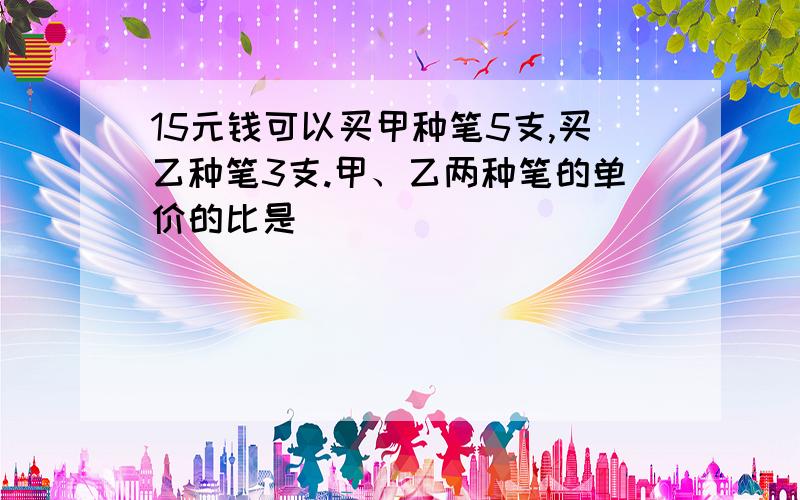 15元钱可以买甲种笔5支,买乙种笔3支.甲、乙两种笔的单价的比是